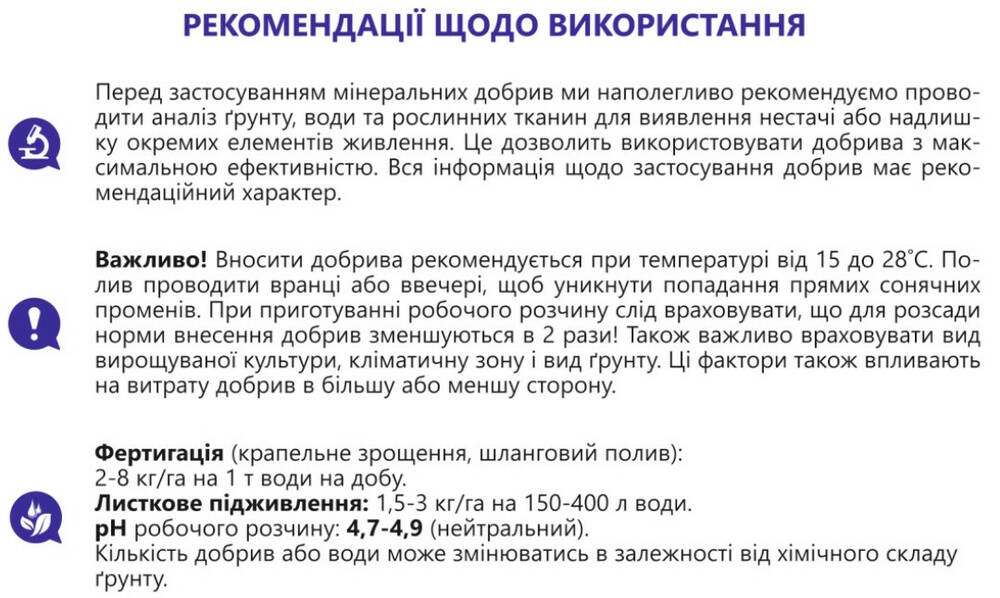 РЕКОМЕНДАЦІЇ ЩОДО ВИКОРИСТАННЯ

Перед застосуванням мінеральних добрив ми наполегливо рекомендуємо проводити аналіз ґрунту, води та рослинних тканин для виявлення нестачі або надлишку окремих елементів живлення. Це дозволить використовувати добрива з максимальною ефективністю. Вся інформація щодо застосування добрив має рекомендаційний характер.

Важливо! Вносити добрива рекомендується при температурі від 15 до 28°С. Полив проводити вранці або ввечері, щоб уникнути попадання прямих сонячних променів. При приготуванні робочого розчину слід враховувати, що для розсади норми внесення добрив зменшуються в 2 рази! Також важливо враховувати вид вирощуваної культури, кліматичну зону і вид ґрунту. Ці фактори також впливають на витрату добрив в більшу або меншу сторону.

Фертигація (крапельне зрощення, шланговий полив):
2-8 кг/га на 1 т води на добу.
Листкове підживлення: 1,5-3 кг/га на 150-400 л води.
pH робочого розчину: 4,7-4,9 (нейтральний).
Кількість добрив або води може змінюватись в залежності від хімічного складу ґрунту.